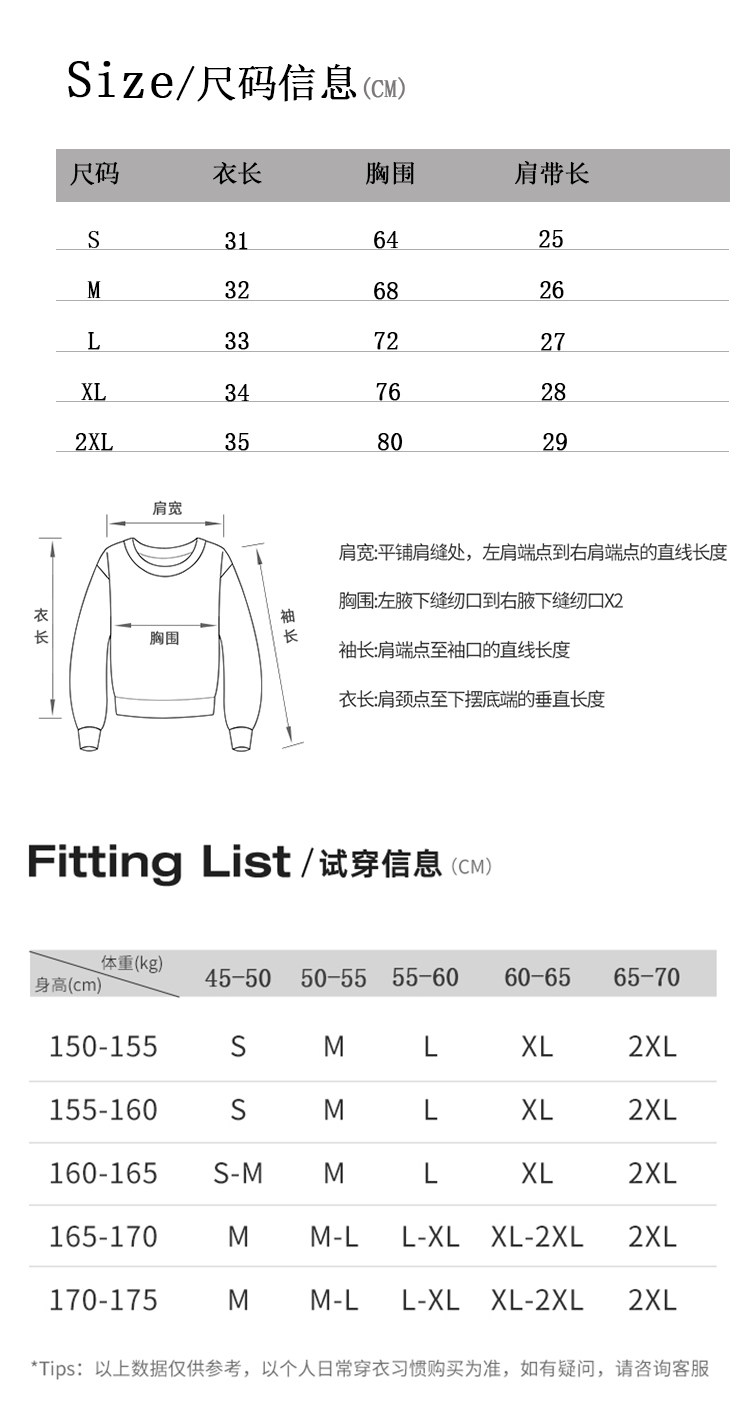 Size/尺码信息(CM)

| 尺码 | 衣长 | 胸围 | 肩带长 |
|---|---|---|---|
| S | 31 | 64 | 25 |
| M | 32 | 68 | 26 |
| L | 33 | 72 | 27 |
| XL | 34 | 76 | 28 |
| 2XL | 35 | 80 | 29 |

肩宽

衣长

胸围

袖长

肩宽:平铺肩缝处，左肩端点到右肩端点的直线长度

胸围:左腋下缝纫口到右腋下缝纫口X2

袖长:肩端点至袖口的直线长度

衣长:肩颈点至下摆底端的垂直长度

Fitting List/试穿信息(CM)

| 体重(kg) 身高(cm) | 45-50 | 50-55 | 55-60 | 60-65 | 65-70 |
|---|---|---|---|---|---|
| 150-155 | S | M | L | XL | 2XL |
| 155-160 | S | M | L | XL | 2XL |
| 160-165 | S-M | M | L | XL | 2XL |
| 165-170 | M | M-L | L-XL | XL-2XL | 2XL |
| 170-175 | M | M-L | L-XL | XL-2XL | 2XL |

*Tips: 以上数据仅供参考，以个人日常穿衣习惯购买为准，如有疑问，请咨询客服